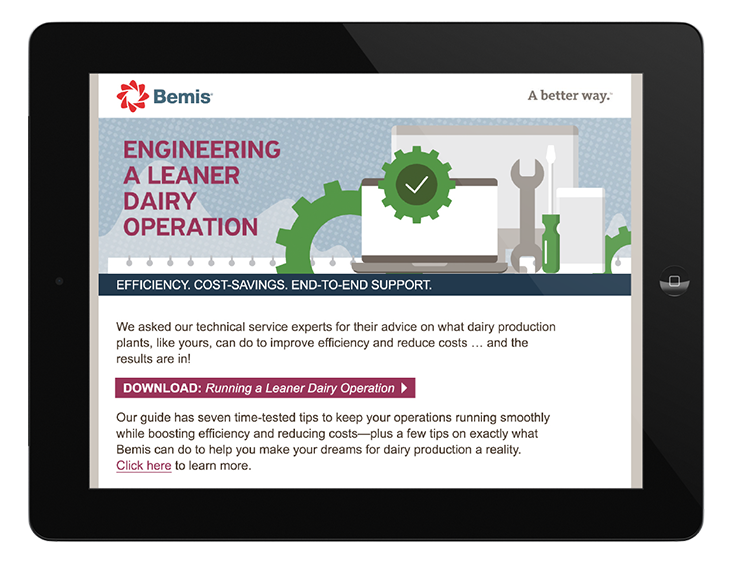 Bemis

A better way.

ENGINEERING A LEANER DAIRY OPERATION

EFFICIENCY. COST-SAVINGS. END-TO-END SUPPORT.

We asked our technical service experts for their advice on what dairy production plants, like yours, can do to improve efficiency and reduce costs … and the results are in!

DOWNLOAD: Running a Leaner Dairy Operation

Our guide has seven time-tested tips to keep your operations running smoothly while boosting efficiency and reducing costs—plus a few tips on exactly what Bemis can do to help you make your dreams for dairy production a reality. Click here to learn more.